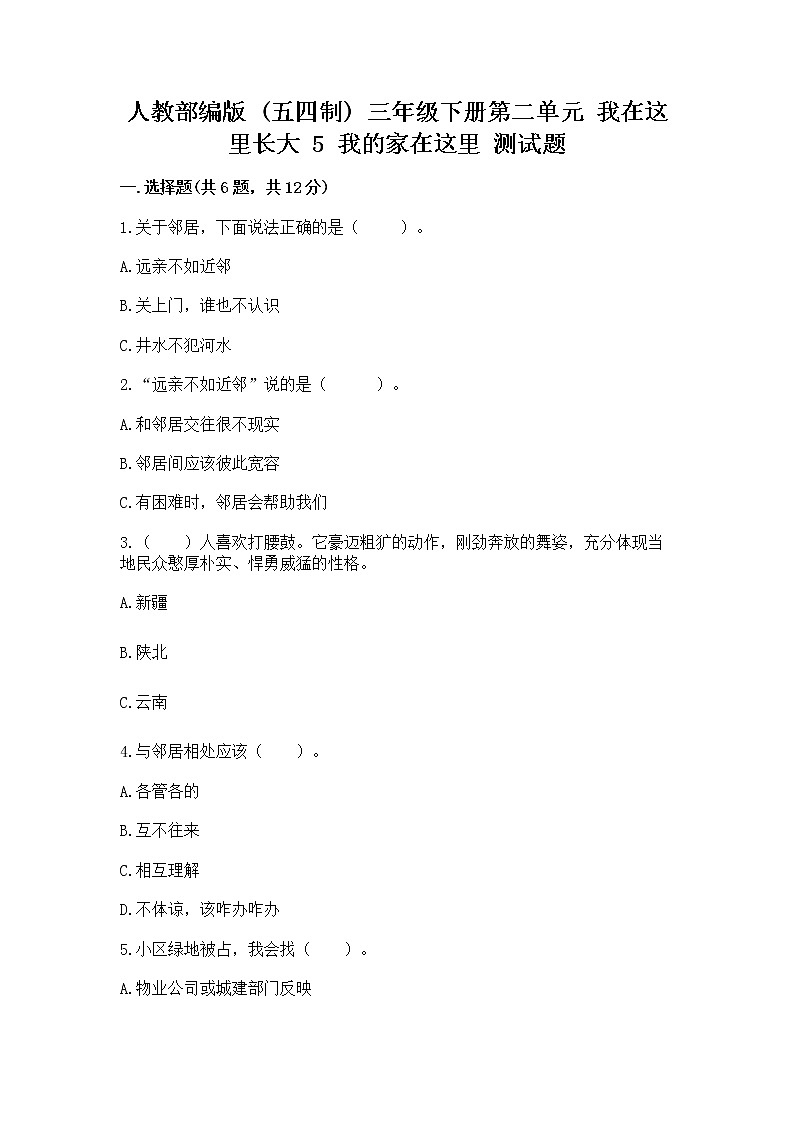 人教部编版（五四制）三年级下册第二单元 我在这里长大 5 我的家在这里 测试题

一.选择题(共6题，共12分)

1.关于邻居，下面说法正确的是（　　）。

A.远亲不如近邻

B.关上门，谁也不认识

C.井水不犯河水

2.“远亲不如近邻”说的是（　　）。

A.和邻居交往很不现实

B.邻居间应该彼此宽容

C.有困难时，邻居会帮助我们

3.（　　）人喜欢打腰鼓。它豪迈粗犷的动作，刚劲奔放的舞姿，充分体现当地民众憨厚朴实、悍勇威猛的性格。

A.新疆

B.陕北

C.云南

4.与邻居相处应该（　　）。

A.各管各的

B.互不往来

C.相互理解

D.不体谅，该咋办咋办

5.小区绿地被占，我会找（　　）。

A.物业公司或城建部门反映